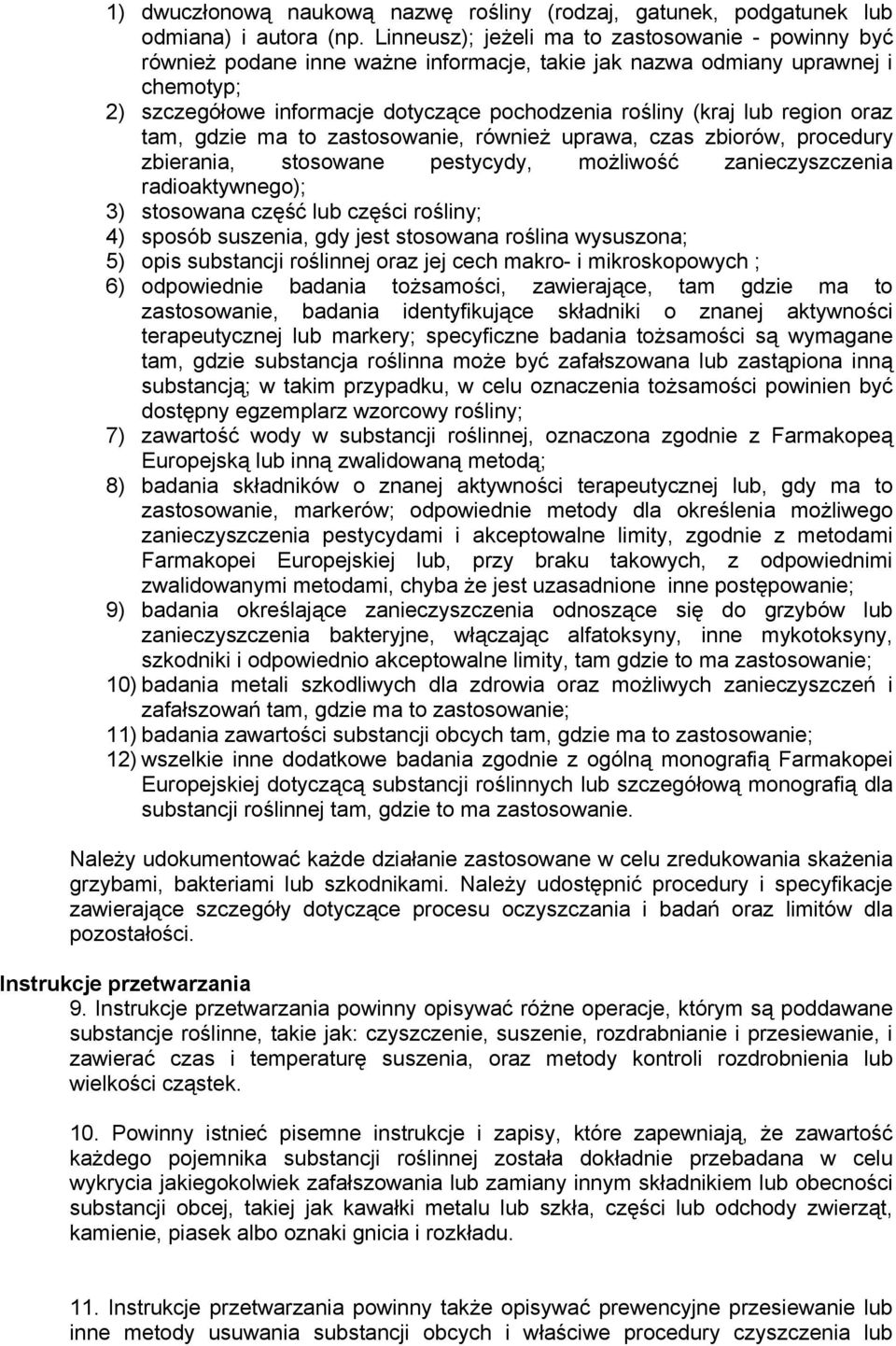 1) dwuczłonową naukową nazwę rośliny (rodzaj, gatunek, podgatunek lub odmiana) i autora (np. Linneusz); jeżeli ma to zastosowanie - powinny być również podane inne ważne informacje, takie jak nazwa odmiany uprawnej i chemotyp;
2) szczegółowe informacje dotyczące pochodzenia rośliny (kraj lub region oraz tam, gdzie ma to zastosowanie, również uprawa, czas zbiorów, procedury zbierania, stosowane pestycydy, możliwość zanieczyszczenia radioaktywnego);
3) stosowana część lub części rośliny;
4) sposób suszenia, gdy jest stosowana roślina wysuszona;
5) opis substancji roślinnej oraz jej cech makro- i mikroskopowych ;
6) odpowiednie badania tożsamości, zawierające, tam gdzie ma to zastosowanie, badania identyfikujące składniki o znanej aktywności terapeutycznej lub markery; specyficzne badania tożsamości są wymagane tam, gdzie substancja roślinna może być zafałszowana lub zastąpiona inną substancją; w takim przypadku, w celu oznaczenia tożsamości powinien być dostępny egzemplarz wzorcowy rośliny;
7) zawartość wody w substancji roślinnej, oznaczona zgodnie z Farmakopeą Europejską lub inną zwalidowaną metodą;
8) badania składników o znanej aktywności terapeutycznej lub, gdy ma to zastosowanie, markerów; odpowiednie metody dla określenia możliwego zanieczyszczenia pestycydami i akceptowalne limity, zgodnie z metodami Farmakopei Europejskiej lub, przy braku takowych, z odpowiednimi zwalidowanymi metodami, chyba że jest uzasadnione inne postępowanie;
9) badania określające zanieczyszczenia odnoszące się do grzybów lub zanieczyszczenia bakteryjne, włączając alfatoksyny, inne mykotoksyny, szkodniki i odpowiednio akceptowalne limity, tam gdzie to ma zastosowanie;
10) badania metali szkodliwych dla zdrowia oraz możliwych zanieczyszczeń i zafałszowań tam, gdzie ma to zastosowanie;
11) badania zawartości substancji obcych tam, gdzie ma to zastosowanie;
12) wszelkie inne dodatkowe badania zgodnie z ogólną monografią Farmakopei Europejskiej dotyczącą substancji roślinnych lub szczegółową monografią dla substancji roślinnej tam, gdzie to ma zastosowanie.

Należy udokumentować każde działanie zastosowane w celu zredukowania skażenia grzybami, bakteriami lub szkodnikami. Należy udostępnić procedury i specyfikacje zawierające szczegóły dotyczące procesu oczyszczania i badań oraz limitów dla pozostałości.

Instrukcje przetwarzania
9. Instrukcje przetwarzania powinny opisywać różne operacje, którym są poddawane substancje roślinne, takie jak: czyszczenie, suszenie, rozdrabnianie i przesiewanie, i zawierać czas i temperaturę suszenia, oraz metody kontroli rozdrobnienia lub wielkości cząstek.

10. Powinny istnieć pisemne instrukcje i zapisy, które zapewniają, że zawartość każdego pojemnika substancji roślinnej została dokładnie przebadana w celu wykrycia jakiegokolwiek zafałszowania lub zamiany innym składnikiem lub obecności substancji obcej, takiej jak kawałki metalu lub szkła, części lub odchody zwierząt, kamienie, piasek albo oznaki gnicia i rozkładu.

11. Instrukcje przetwarzania powinny także opisywać prewencyjne przesiewanie lub inne metody usuwania substancji obcych i właściwe procedury czyszczenia lub